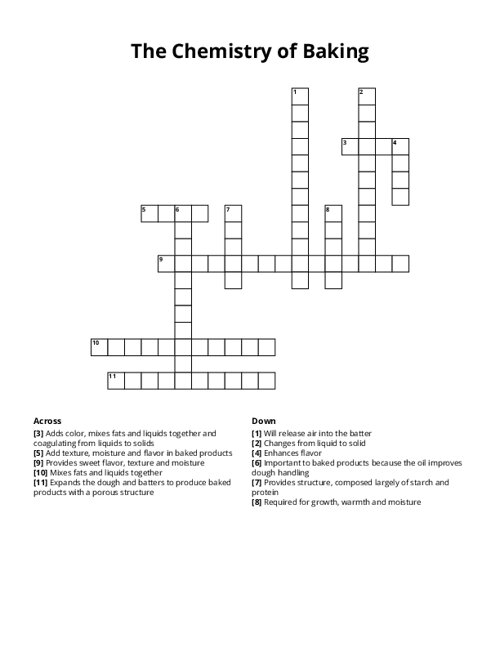 The Chemistry of Baking

1
2
3
4
5
6
7
8
9
10
11

Across
[3] Adds color, mixes fats and liquids together and coagulating from liquids to solids
[5] Add texture, moisture and flavor in baked products
[9] Provides sweet flavor, texture and moisture
[10] Mixes fats and liquids together
[11] Expands the dough and batters to produce baked products with a porous structure

Down
[1] Will release air into the batter
[2] Changes from liquid to solid
[4] Enhances flavor
[6] Important to baked products because the oil improves dough handling
[7] Provides structure, composed largely of starch and protein
[8] Required for growth, warmth and moisture